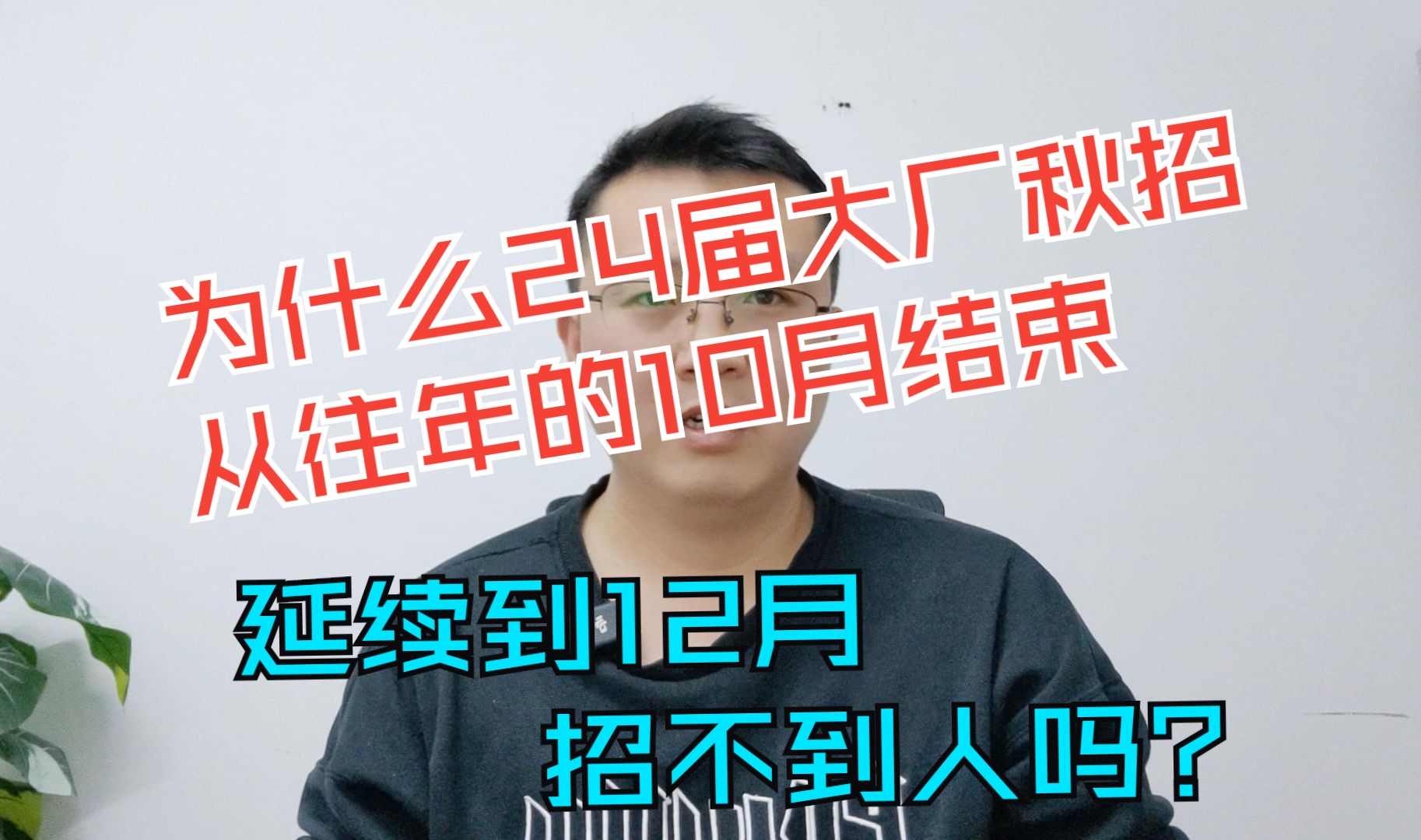 为什么24届大厂秋招
从往年的10月结束

延续到12月
招不到人吗？